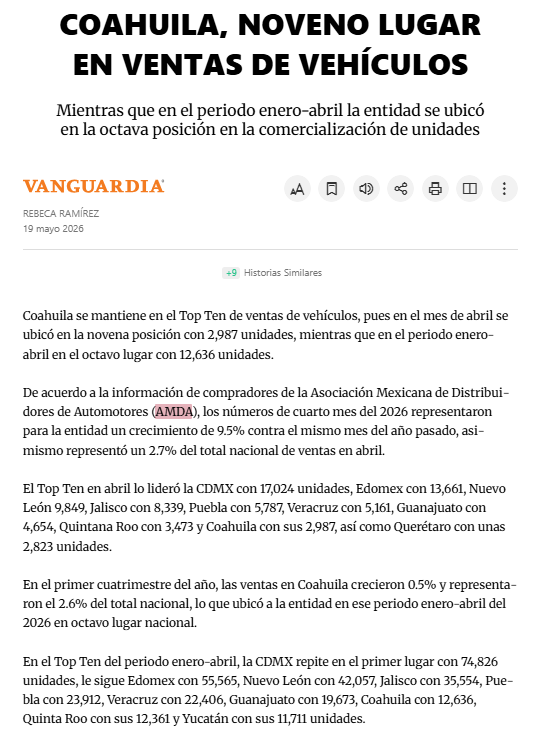 COAHUILA, NOVENO LUGAR EN VENTAS DE VEHÍCULOS

Mientras que en el periodo enero-abril la entidad se ubicó en la octava posición en la comercialización de unidades

VANGUARDIA

REBECA RAMÍREZ
19 mayo 2026

+9 Historias Similares

Coahuila se mantiene en el Top Ten de ventas de vehículos, pues en el mes de abril se ubicó en la novena posición con 2,987 unidades, mientras que en el periodo enero-abril en el octavo lugar con 12,636 unidades.

De acuerdo a la información de compradores de la Asociación Mexicana de Distribuidores de Automotores (AMDA), los números de cuarto mes del 2026 representaron para la entidad un crecimiento de 9.5% contra el mismo mes del año pasado, asimismo representó un 2.7% del total nacional de ventas en abril.

El Top Ten en abril lo lideró la CDMX con 17,024 unidades, Edomex con 13,661, Nuevo León 9,849, Jalisco con 8,339, Puebla con 5,787, Veracruz con 5,161, Guanajuato con 4,654, Quintana Roo con 3,473 y Coahuila con sus 2,987, así como Querétaro con unas 2,823 unidades.

En el primer cuatrimestre del año, las ventas en Coahuila crecieron 0.5% y representaron el 2.6% del total nacional, lo que ubicó a la entidad en ese periodo enero-abril del 2026 en octavo lugar nacional.

En el Top Ten del periodo enero-abril, la CDMX repite en el primer lugar con 74,826 unidades, le sigue Edomex con 55,565, Nuevo León con 42,057, Jalisco con 35,554, Puebla con 23,912, Veracruz con 22,406, Guanajuato con 19,673, Coahuila con 12,636, Quinta Roo con sus 12,361 y Yucatán con sus 11,711 unidades.